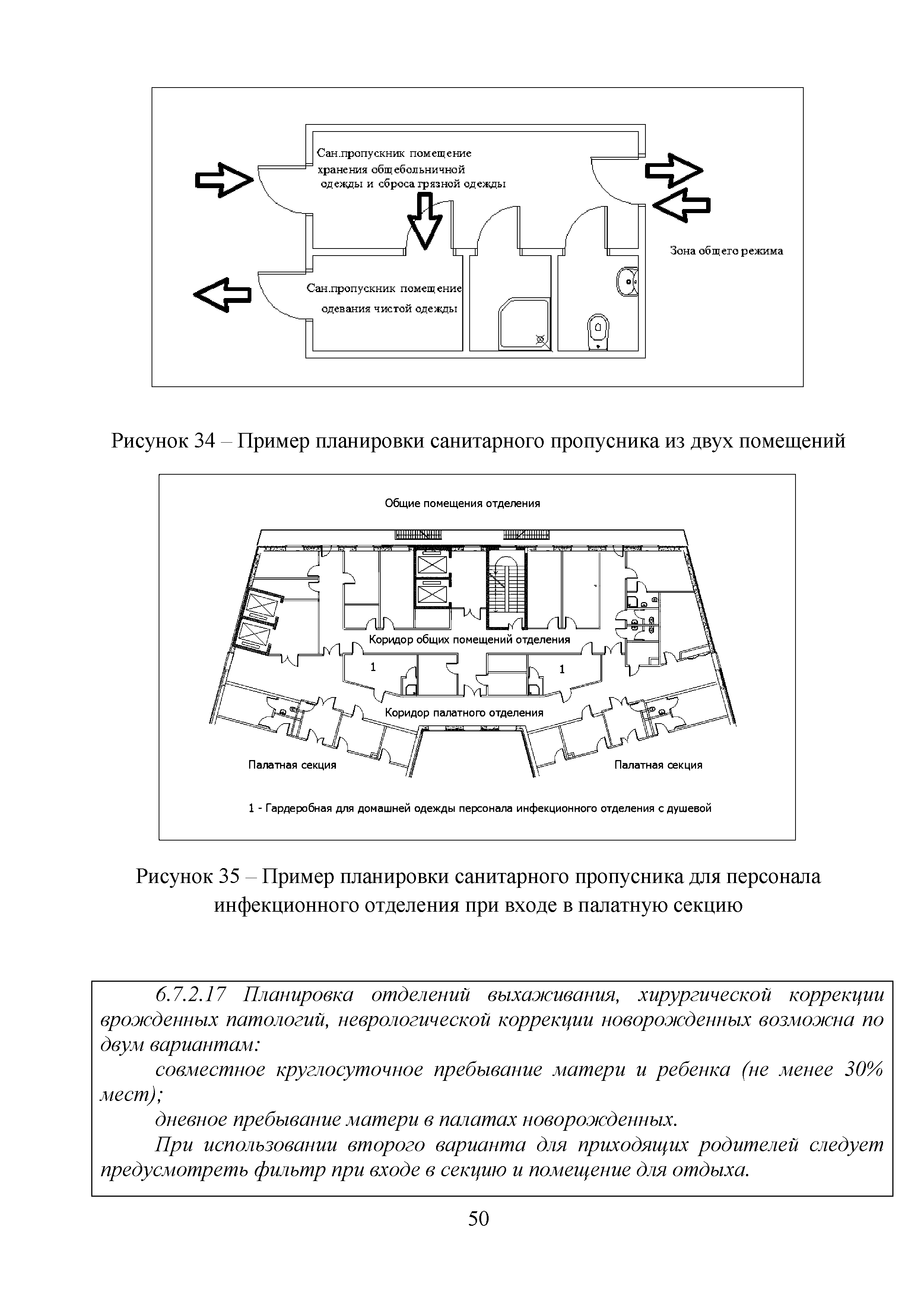 Сан.пропускник помещение хранения общебольничной одежды и сброса грязной одежды

Зона общего режима

Сан.пропускник помещение одевания чистой одежды

Рисунок 34 – Пример планировки санитарного пропусника из двух помещений

Общие помещения отделения

Коридор общих помещений отделения

1

1

Коридор палатного отделения

Палатная секция

Палатная секция

1 - Гардеробная для домашней одежды персонала инфекционного отделения с душевой

Рисунок 35 – Пример планировки санитарного пропусника для персонала инфекционного отделения при входе в палатную секцию

6.7.2.17 Планировка отделений выхаживания, хирургической коррекции врожденных патологий, неврологической коррекции новорожденных возможна по двум вариантам:

совместное круглосуточное пребывание матери и ребенка (не менее 30% мест);

дневное пребывание матери в палатах новорожденных.

При использовании второго варианта для приходящих родителей следует предусмотреть фильтр при входе в секцию и помещение для отдыха.

50